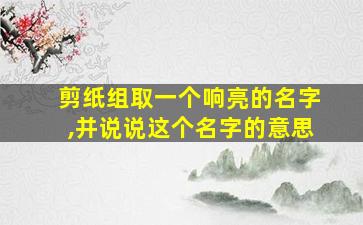 剪纸组取一个响亮的名字,并说说这个名字的意思